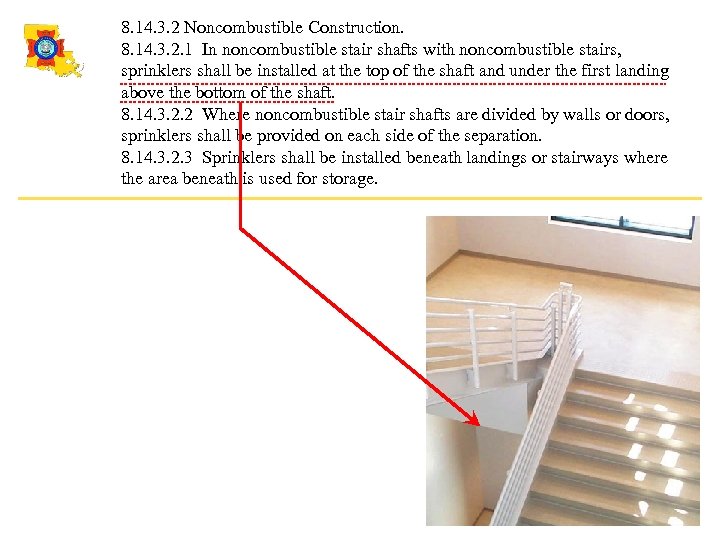 8.14.3.2 Noncombustible Construction.
8.14.3.2.1 In noncombustible stair shafts with noncombustible stairs, sprinklers shall be installed at the top of the shaft and under the first landing above the bottom of the shaft.
8.14.3.2.2 Where noncombustible stair shafts are divided by walls or doors, sprinklers shall be provided on each side of the separation.
8.14.3.2.3 Sprinklers shall be installed beneath landings or stairways where the area beneath is used for storage.